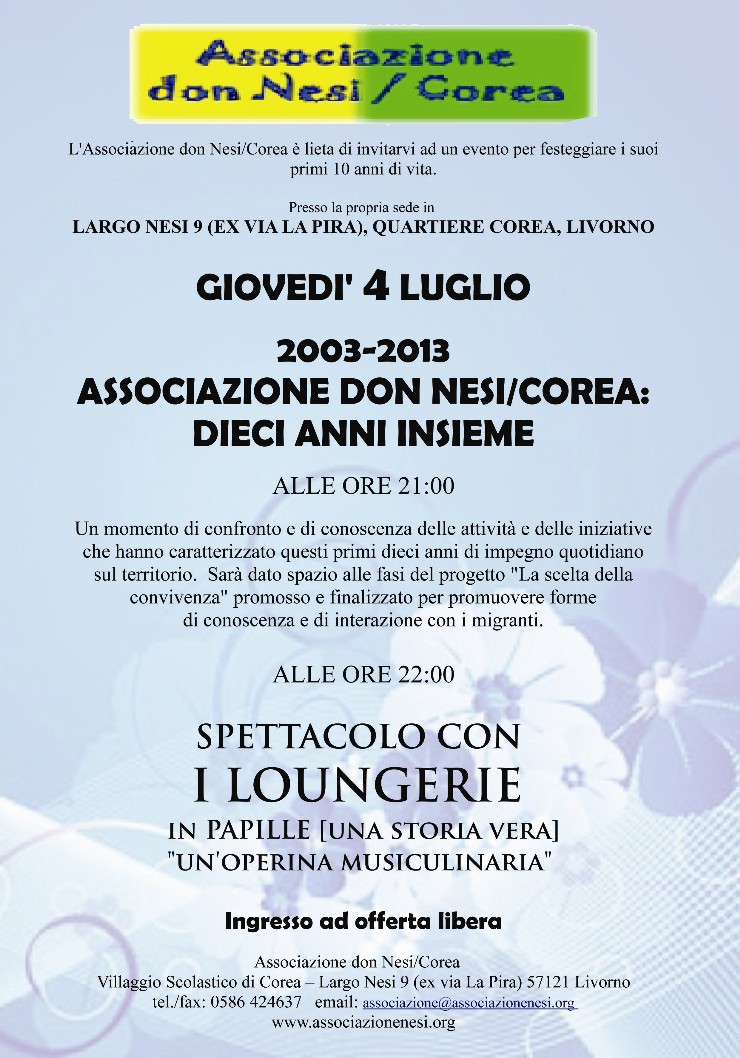 Associazione don Nesi / Corea

L'Associazione don Nesi/Corea è lieta di invitarvi ad un evento per festeggiare i suoi primi 10 anni di vita.

Presso la propria sede in
LARGO NESI 9 (EX VIA LA PIRA), QUARTIERE COREA, LIVORNO

GIOVEDI' 4 LUGLIO

2003-2013
ASSOCIAZIONE DON NESI/COREA:
DIECI ANNI INSIEME

ALLE ORE 21:00

Un momento di confronto e di conoscenza delle attività e delle iniziative che hanno caratterizzato questi primi dieci anni di impegno quotidiano sul territorio. Sarà dato spazio alle fasi del progetto "La scelta della convivenza" promosso e finalizzato per promuovere forme di conoscenza e di interazione con i migranti.

ALLE ORE 22:00

SPETTACOLO CON
I LOUNGERIE
IN PAPILLE [UNA STORIA VERA]
"UN'OPERINA MUSICULINARIA"

Ingresso ad offerta libera

Associazione don Nesi/Corea
Villaggio Scolastico di Corea – Largo Nesi 9 (ex via La Pira) 57121 Livorno
tel./fax: 0586 424637 email: associazione@associazionenesi.org
www.associazionenesi.org